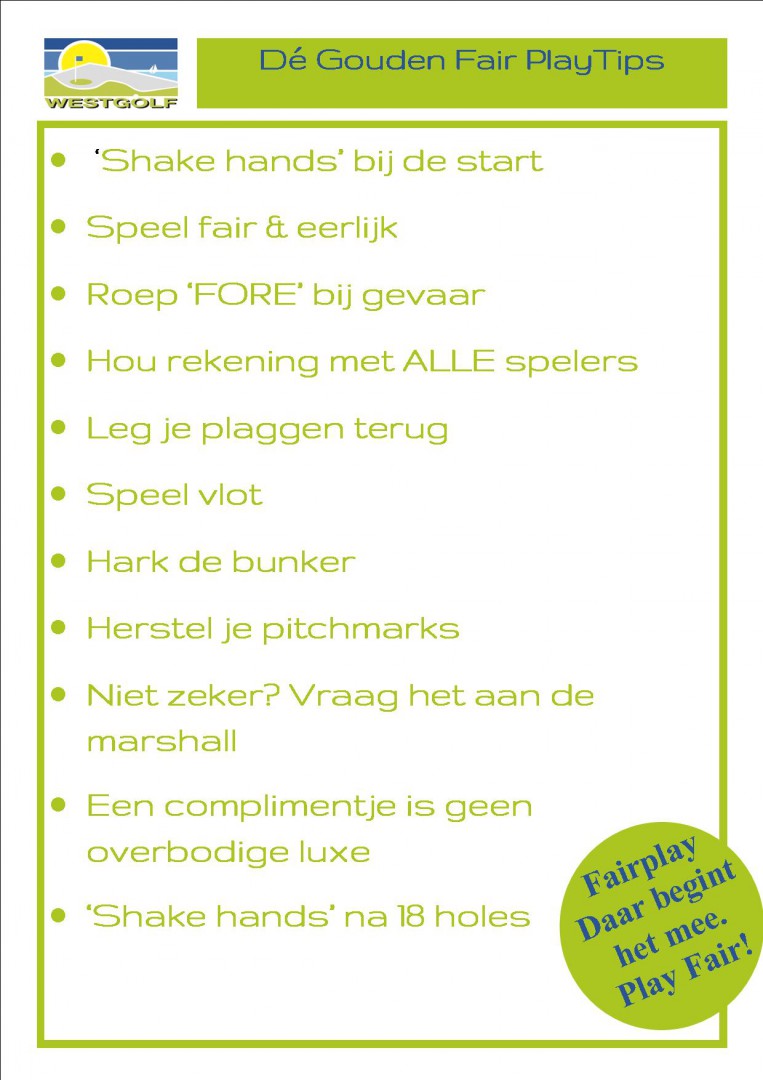 WESTGOLF

Dé Gouden Fair PlayTips

- 'Shake hands' bij de start
- Speel fair & eerlijk
- Roep 'FORE' bij gevaar
- Hou rekening met ALLE spelers
- Leg je plaggen terug
- Speel vlot
- Hark de bunker
- Herstel je pitchmarks
- Niet zeker? Vraag het aan de marshall
- Een complimentje is geen overbodige luxe
- 'Shake hands' na 18 holes

Fairplay Daar begint het mee. Play Fair!